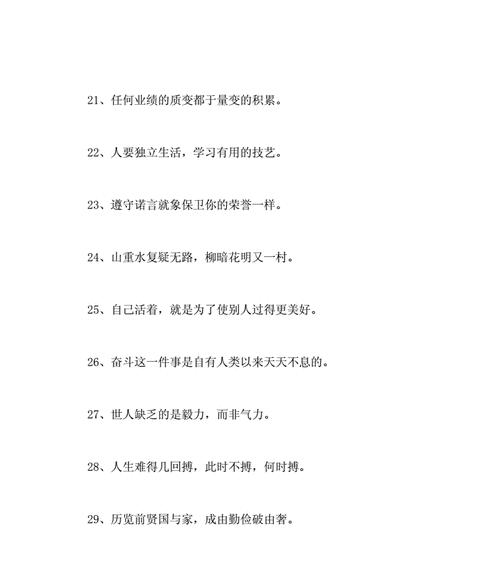 21、任何业绩的质变都于量变的积累。

22、人要独立生活，学习有用的技艺。

23、遵守诺言就象保卫你的荣誉一样。

24、山重水复疑无路，柳暗花明又一村。

25、自己活着，就是为了使别人过得更美好。

26、奋斗这一件事是自有人类以来天天不息的。

27、世人缺乏的是毅力，而非气力。

28、人生难得几回搏，此时不搏，何时搏。

29、历览前贤国与家，成由勤俭破由奢。